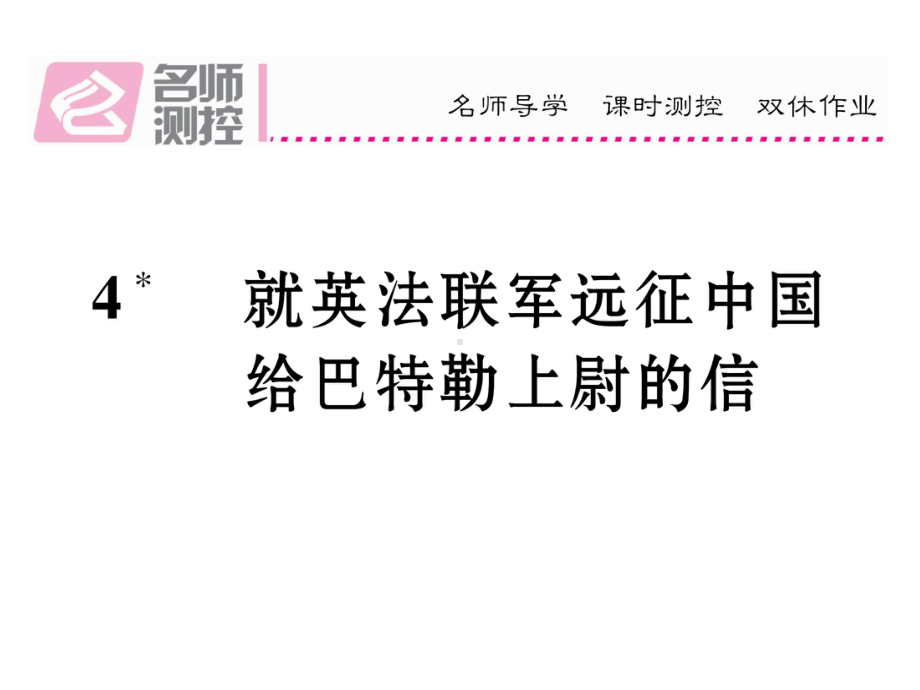 名师测控

名师导学　课时测控　双休作业

4*　就英法联军远征中国给巴特勒上尉的信